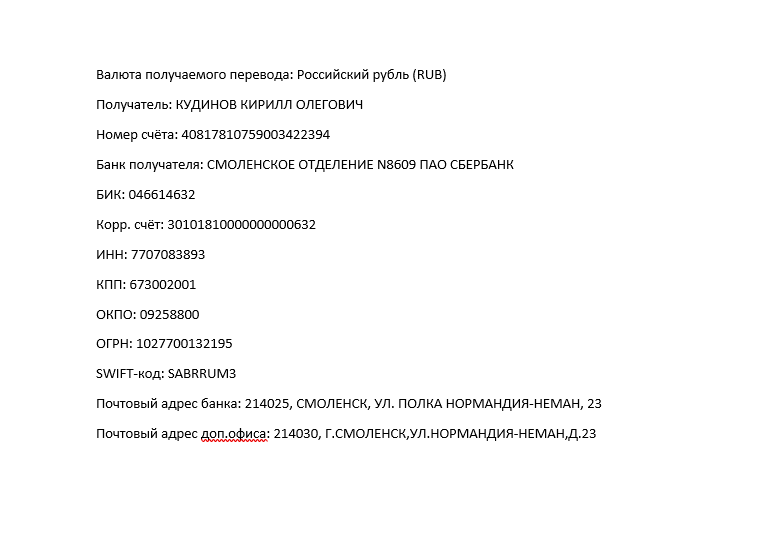 Валюта получаемого перевода: Российский рубль (RUB)

Получатель: КУДИНОВ КИРИЛЛ ОЛЕГОВИЧ

Номер счёта: 40817810759003422394

Банк получателя: СМОЛЕНСКОЕ ОТДЕЛЕНИЕ N8609 ПАО СБЕРБАНК

БИК: 046614632

Корр. счёт: 30101810000000000632

ИНН: 7707083893

КПП: 673002001

ОКПО: 09258800

ОГРН: 1027700132195

SWIFT-код: SABRRUM3

Почтовый адрес банка: 214025, СМОЛЕНСК, УЛ. ПОЛКА НОРМАНДИЯ-НЕМАН, 23

Почтовый адрес доп.офиса: 214030, Г.СМОЛЕНСК,УЛ.НОРМАНДИЯ-НЕМАН,Д.23